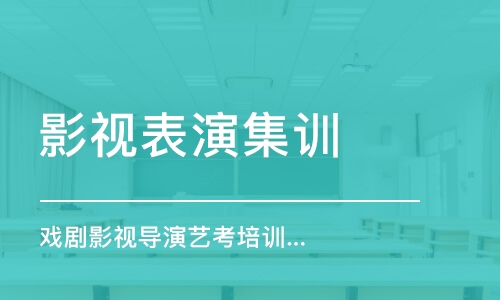 影视表演集训

戏剧影视导演艺考培训...